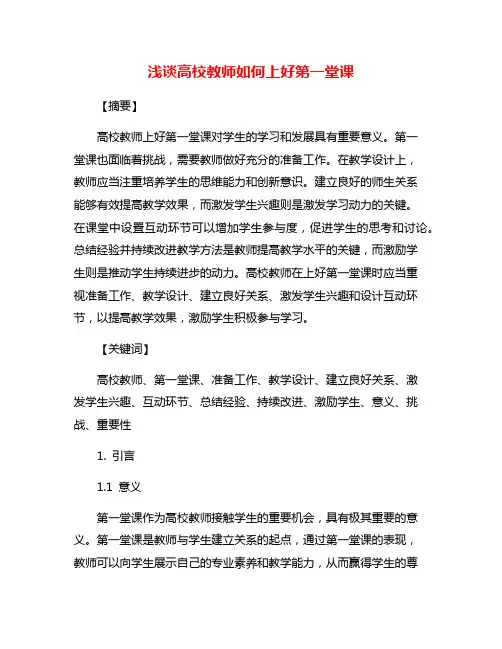 浅谈高校教师如何上好第一堂课

【摘要】

高校教师上好第一堂课对学生的学习和发展具有重要意义。第一堂课也面临着挑战，需要教师做好充分的准备工作。在教学设计上，教师应当注重培养学生的思维能力和创新意识。建立良好的师生关系能够有效提高教学效果，而激发学生兴趣则是激发学习动力的关键。在课堂中设置互动环节可以增加学生参与度，促进学生的思考和讨论。总结经验并持续改进教学方法是教师提高教学水平的关键，而激励学生则是推动学生持续进步的动力。高校教师在上好第一堂课时应当重视准备工作、教学设计、建立良好关系、激发学生兴趣和设计互动环节，以提高教学效果，激励学生积极参与学习。

【关键词】

高校教师、第一堂课、准备工作、教学设计、建立良好关系、激发学生兴趣、互动环节、总结经验、持续改进、激励学生、意义、挑战、重要性

1. 引言

1.1 意义

第一堂课作为高校教师接触学生的重要机会，具有极其重要的意义。第一堂课是教师与学生建立关系的起点，通过第一堂课的表现，教师可以向学生展示自己的专业素养和教学能力，从而赢得学生的尊